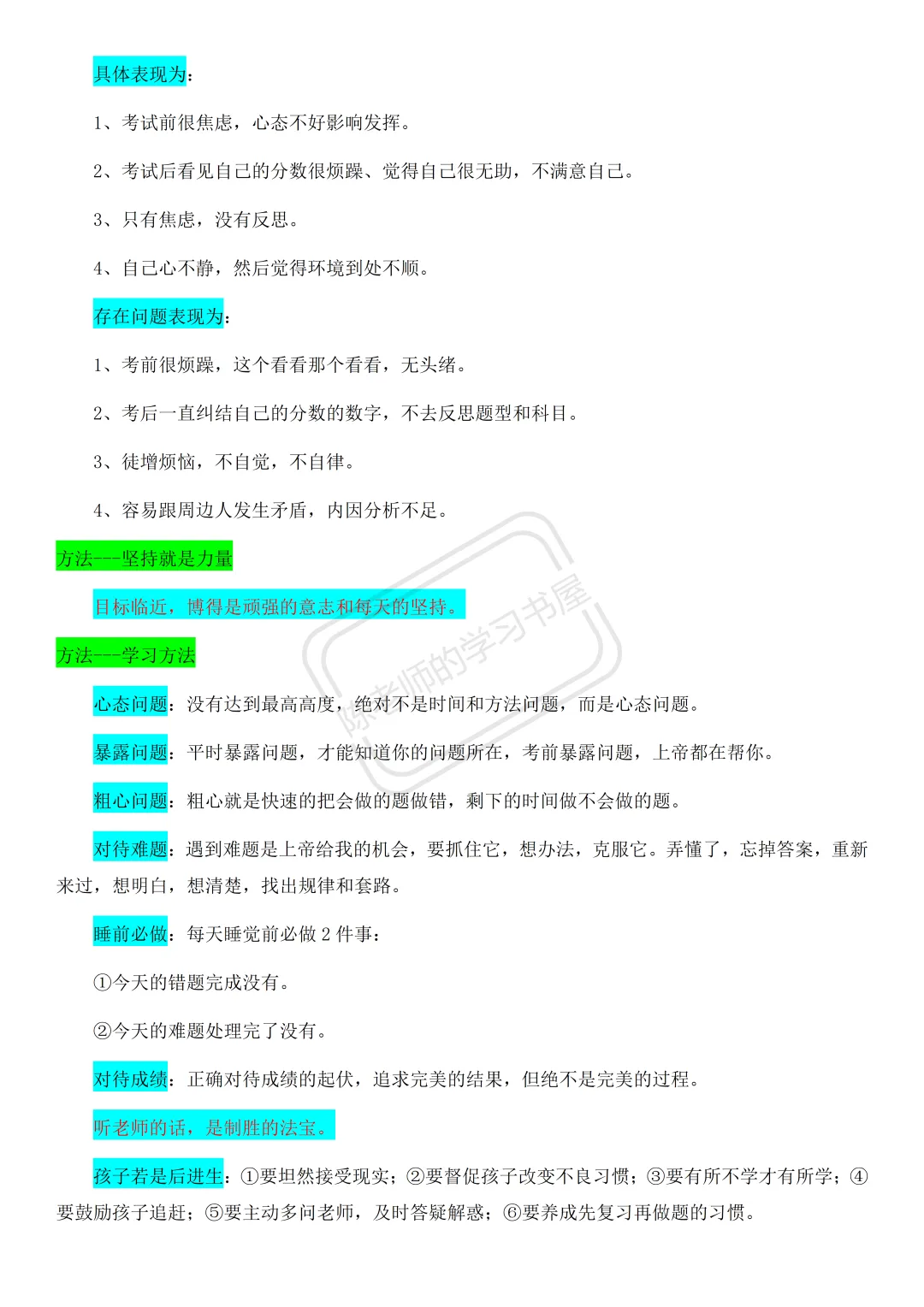 具体表现为：

1、考试前很焦虑，心态不好影响发挥。

2、考试后看见自己的分数很烦躁、觉得自己很无助，不满意自己。

3、只有焦虑，没有反思。

4、自己心不静，然后觉得环境到处不顺。

存在问题表现为：

1、考前很烦躁，这个看看那个看看，无头绪。

2、考后一直纠结自己的分数的数字，不去反思题型和科目。

3、徒增烦恼，不自觉，不自律。

4、容易跟周边人发生矛盾，内因分析不足。

方法---坚持就是力量

目标临近，博得是顽强的意志和每天的坚持。

方法---学习方法

心态问题：没有达到最高高度，绝对不是时间和方法问题，而是心态问题。

暴露问题：平时暴露问题，才能知道你的问题所在，考前暴露问题，上帝都在帮你。

粗心问题：粗心就是快速的把会做的题做错，剩下的时间做不会做的题。

对待难题：遇到难题是上帝给我的机会，要抓住它，想办法，克服它。弄懂了，忘掉答案，重新来过，想明白，想清楚，找出规律和套路。

睡前必做：每天睡觉前必做 2 件事：

①今天的错题完成没有。

②今天的难题处理完了没有。

对待成绩：正确对待成绩的起伏，追求完美的结果，但绝不是完美的过程。

听老师的话，是制胜的法宝。

孩子若是后进生：①要坦然接受现实；②要督促孩子改变不良习惯；③要有所不学才有所学；④要鼓励孩子追赶；⑤要主动多问老师，及时答疑解惑；⑥要养成先复习再做题的习惯。

陈老师的学习书屋